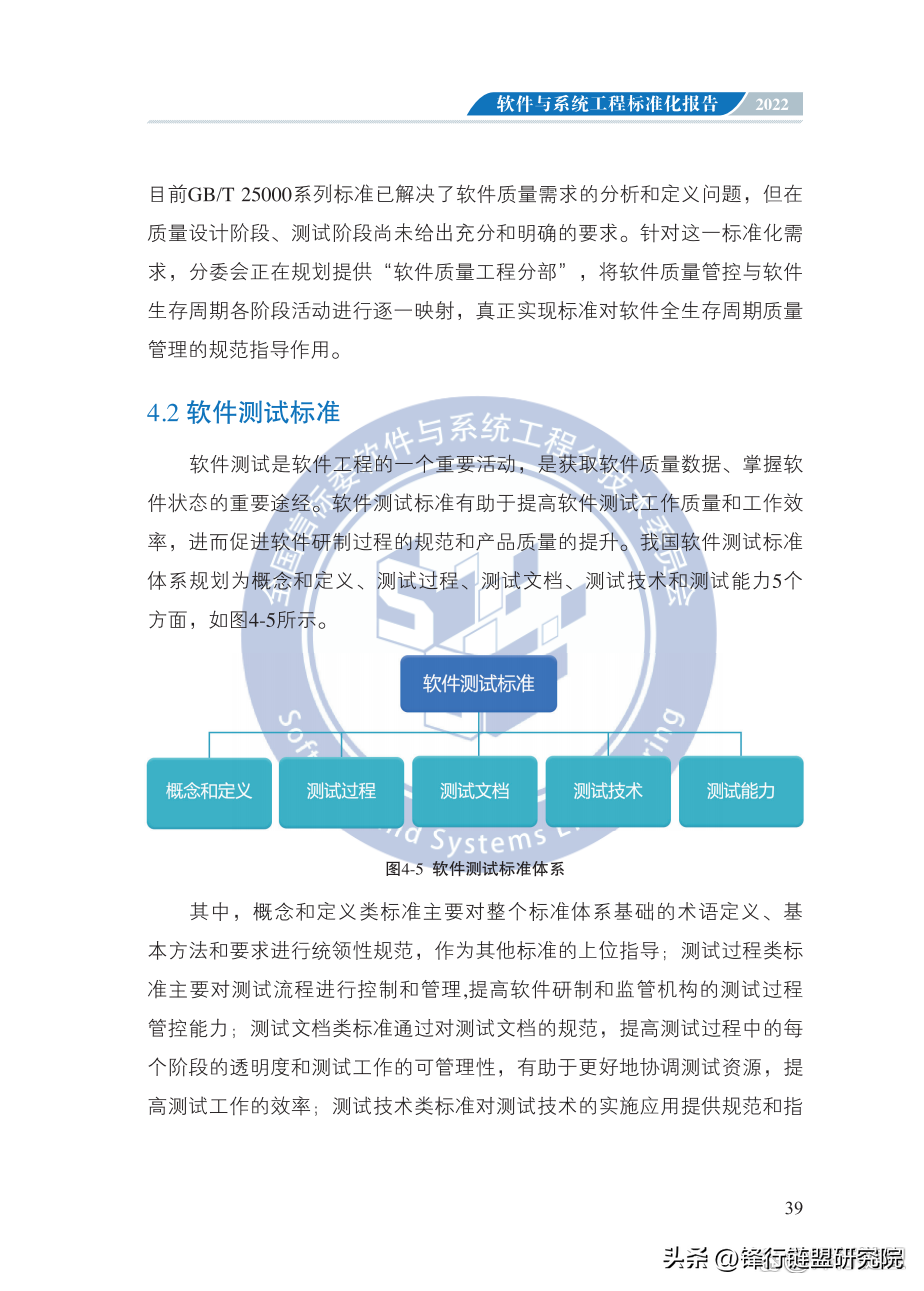 软件与系统工程标准化报告 2022

目前GB/T 25000系列标准已解决了软件质量需求的分析和定义问题，但在质量设计阶段、测试阶段尚未给出充分和明确的要求。针对这一标准化需求，分委会正在规划提供“软件质量工程分部”，将软件质量管控与软件生存周期各阶段活动进行逐一映射，真正实现标准对软件全生存周期质量管理的规范指导作用。

4.2 软件测试标准

软件测试是软件工程的一个重要活动，是获取软件质量数据、掌握软件状态的重要途经。软件测试标准有助于提高软件测试工作质量和工作效率，进而促进软件研制过程的规范和产品质量的提升。我国软件测试标准体系规划为概念和定义、测试过程、测试文档、测试技术和测试能力5个方面，如图4-5所示。

软件测试标准

概念和定义
测试过程
测试文档
测试技术
测试能力

图4-5 软件测试标准体系

其中，概念和定义类标准主要对整个标准体系基础的术语定义、基本方法和要求进行统领性规范，作为其他标准的上位指导；测试过程类标准主要对测试流程进行控制和管理,提高软件研制和监管机构的测试过程管控能力；测试文档类标准通过对测试文档的规范，提高测试过程中的每个阶段的透明度和测试工作的可管理性，有助于更好地协调测试资源，提高测试工作的效率；测试技术类标准对测试技术的实施应用提供规范和指

39

头条 @锋行链盟研究院